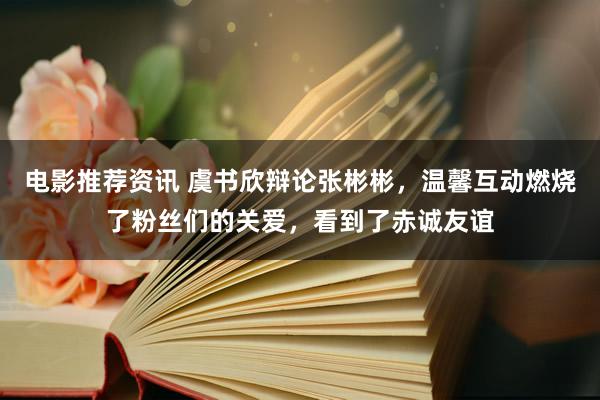 电影推荐资讯 虞书欣辩论张彬彬，温馨互动燃烧了粉丝们的关爱，看到了赤诚友谊